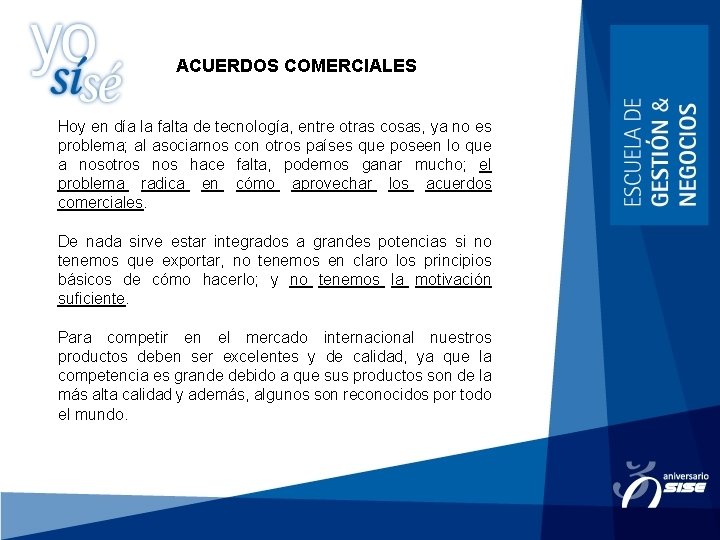 yo sí sé

ACUERDOS COMERCIALES

Hoy en día la falta de tecnología, entre otras cosas, ya no es problema; al asociarnos con otros países que poseen lo que a nosotros nos hace falta, podemos ganar mucho; el problema radica en cómo aprovechar los acuerdos comerciales.

De nada sirve estar integrados a grandes potencias si no tenemos que exportar, no tenemos en claro los principios básicos de cómo hacerlo; y no tenemos la motivación suficiente.

Para competir en el mercado internacional nuestros productos deben ser excelentes y de calidad, ya que la competencia es grande debido a que sus productos son de la más alta calidad y además, algunos son reconocidos por todo el mundo.

ESCUELA DE GESTIÓN & NEGOCIOS

aniversario SISE